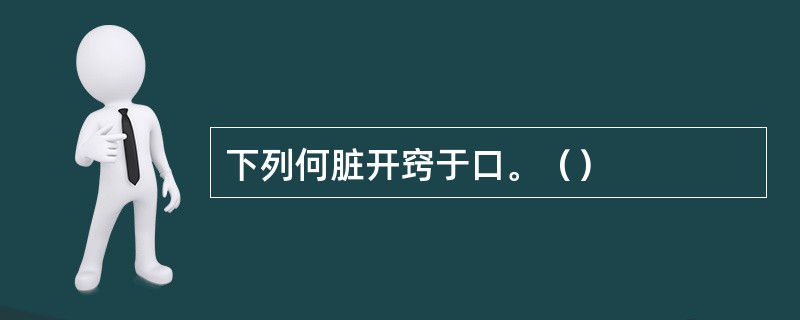 下列何脏开窍于口。（）